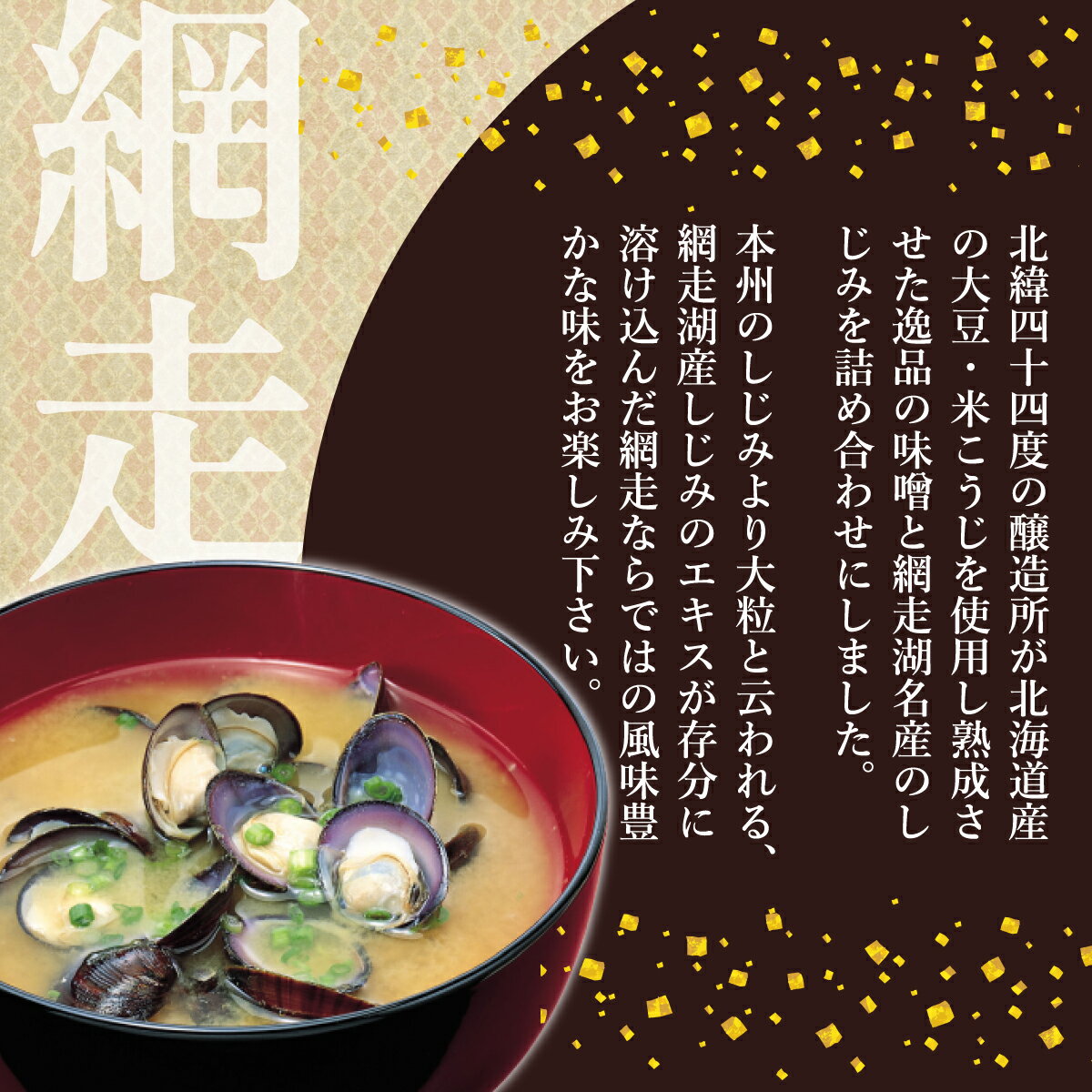 網走

北緯四十四度の醸造所が北海道産の大豆・米こうじを使用し熟成させた逸品の味噌と網走湖名産のしじみを詰め合わせにしました。

本州のしじみより大粒と云われる、網走湖産しじみのエキスが存分に溶け込んだ網走ならではの風味豊かな味をお楽しみ下さい。